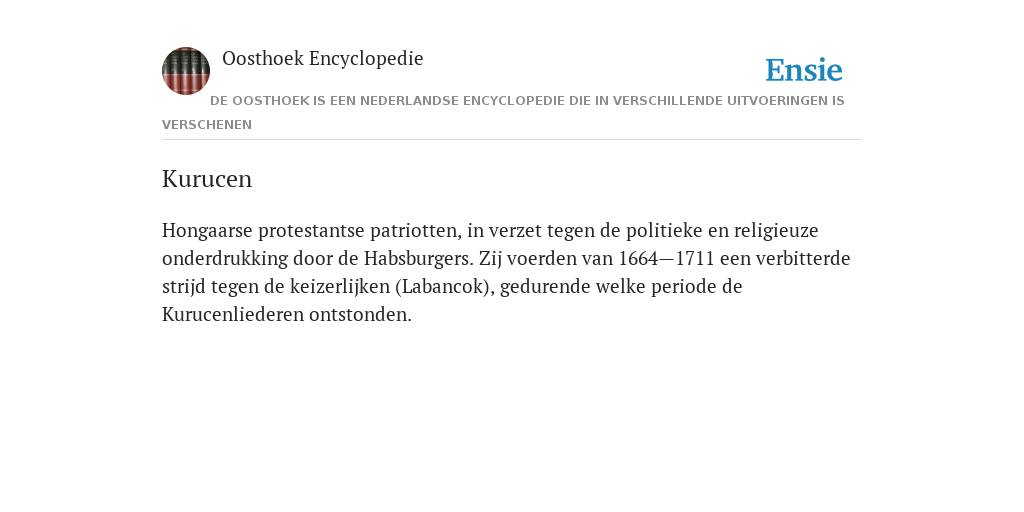 Oosthoek Encyclopedie

Ensie

DE OOSTHOEK IS EEN NEDERLANDSE ENCYCLOPEDIE DIE IN VERSCHILLENDE UITVOERINGEN IS VERSCHENEN

Kurucen

Hongaarse protestantse patriotten, in verzet tegen de politieke en religieuze onderdrukking door de Habsburgers. Zij voerden van 1664—1711 een verbitterde strijd tegen de keizerlijken (Labancok), gedurende welke periode de Kurucenliederen ontstonden.